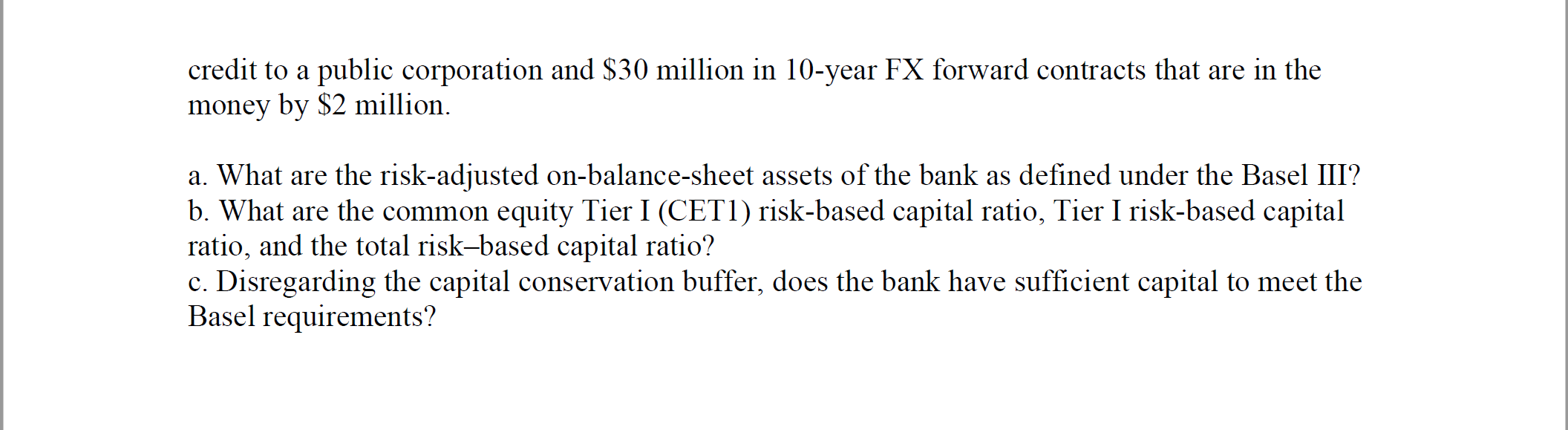 credit to a public corporation and $30 million in 10-year FX forward contracts that are in the money by $2 million.

a. What are the risk-adjusted on-balance-sheet assets of the bank as defined under the Basel III?
b. What are the common equity Tier I (CET1) risk-based capital ratio, Tier I risk-based capital ratio, and the total risk–based capital ratio?
c. Disregarding the capital conservation buffer, does the bank have sufficient capital to meet the Basel requirements?